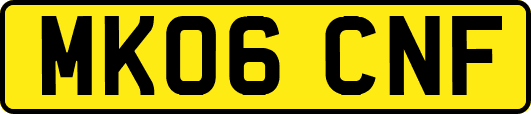 MK06 CNF